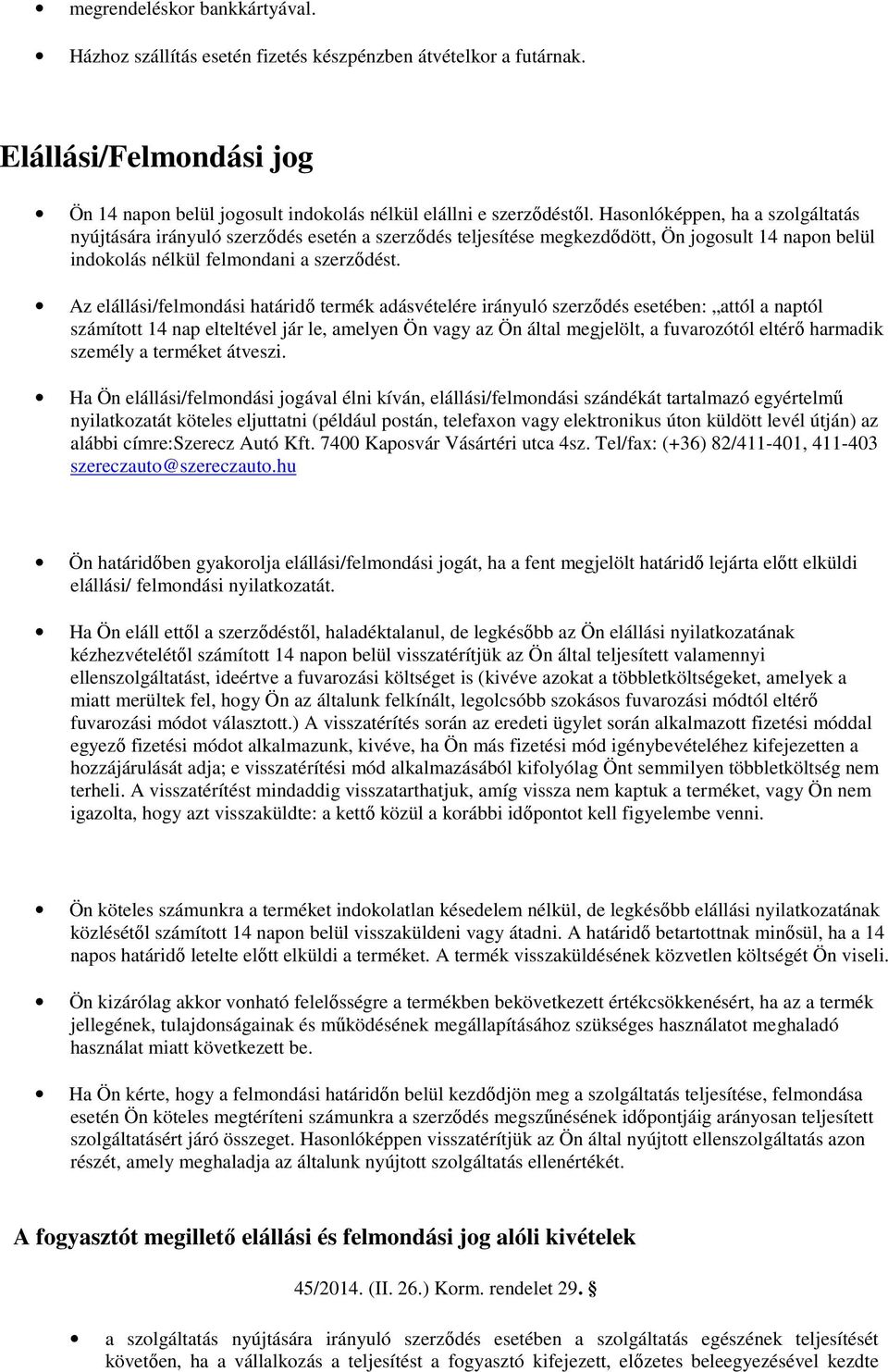 • megrendeléskor bankkártyával.

• Házhoz szállítás esetén fizetés készpénzben átvételkor a futárnak.

Elállási/Felmondási jog

• Ön 14 napon belül jogosult indokolás nélkül elállni e szerződéstől. Hasonlóképpen, ha a szolgáltatás nyújtására irányuló szerződés esetén a szerződés teljesítése megkezdődött, Ön jogosult 14 napon belül indokolás nélkül felmondani a szerződést.

• Az elállási/felmondási határidő termék adásvételére irányuló szerződés esetében: „attól a naptól számított 14 nap elteltével jár le, amelyen Ön vagy az Ön által megjelölt, a fuvarozótól eltérő harmadik személy a terméket átveszi.

• Ha Ön elállási/felmondási jogával élni kíván, elállási/felmondási szándékát tartalmazó egyértelmű nyilatkozatát köteles eljuttatni (például postán, telefaxon vagy elektronikus úton küldött levél útján) az alábbi címre:Szerecz Autó Kft. 7400 Kaposvár Vásártéri utca 4sz. Tel/fax: (+36) 82/411-401, 411-403 szereczauto@szereczauto.hu

• Ön határidőben gyakorolja elállási/felmondási jogát, ha a fent megjelölt határidő lejárta előtt elküldi elállási/ felmondási nyilatkozatát.

• Ha Ön eláll ettől a szerződéstől, haladéktalanul, de legkésőbb az Ön elállási nyilatkozatának kézhezvételétől számított 14 napon belül visszatérítjük az Ön által teljesített valamennyi ellenszolgáltatást, ideértve a fuvarozási költséget is (kivéve azokat a többletköltségeket, amelyek a miatt merültek fel, hogy Ön az általunk felkínált, legolcsóbb szokásos fuvarozási módtól eltérő fuvarozási módot választott.) A visszatérítés során az eredeti ügylet során alkalmazott fizetési móddal egyező fizetési módot alkalmazunk, kivéve, ha Ön más fizetési mód igénybevételéhez kifejezetten a hozzájárulását adja; e visszatérítési mód alkalmazásából kifolyólag Önt semmilyen többletköltség nem terheli. A visszatérítést mindaddig visszatarthatjuk, amíg vissza nem kaptuk a terméket, vagy Ön nem igazolta, hogy azt visszaküldte: a kettő közül a korábbi időpontot kell figyelembe venni.

• Ön köteles számunkra a terméket indokolatlan késedelem nélkül, de legkésőbb elállási nyilatkozatának közlésétől számított 14 napon belül visszaküldeni vagy átadni. A határidő betartottnak minősül, ha a 14 napos határidő letelte előtt elküldi a terméket. A termék visszaküldésének közvetlen költségét Ön viseli.

• Ön kizárólag akkor vonható felelősségre a termékben bekövetkezett értékcsökkenésért, ha az a termék jellegének, tulajdonságainak és működésének megállapításához szükséges használatot meghaladó használat miatt következett be.

• Ha Ön kérte, hogy a felmondási határidőn belül kezdődjön meg a szolgáltatás teljesítése, felmondása esetén Ön köteles megtéríteni számunkra a szerződés megszűnésének időpontjáig arányosan teljesített szolgáltatásért járó összeget. Hasonlóképpen visszatérítjük az Ön által nyújtott ellenszolgáltatás azon részét, amely meghaladja az általunk nyújtott szolgáltatás ellenértékét.

A fogyasztót megillető elállási és felmondási jog alóli kivételek

45/2014. (II. 26.) Korm. rendelet 29. §

• a szolgáltatás nyújtására irányuló szerződés esetében a szolgáltatás egészének teljesítését követően, ha a vállalkozás a teljesítést a fogyasztó kifejezett, előzetes beleegyezésével kezdte